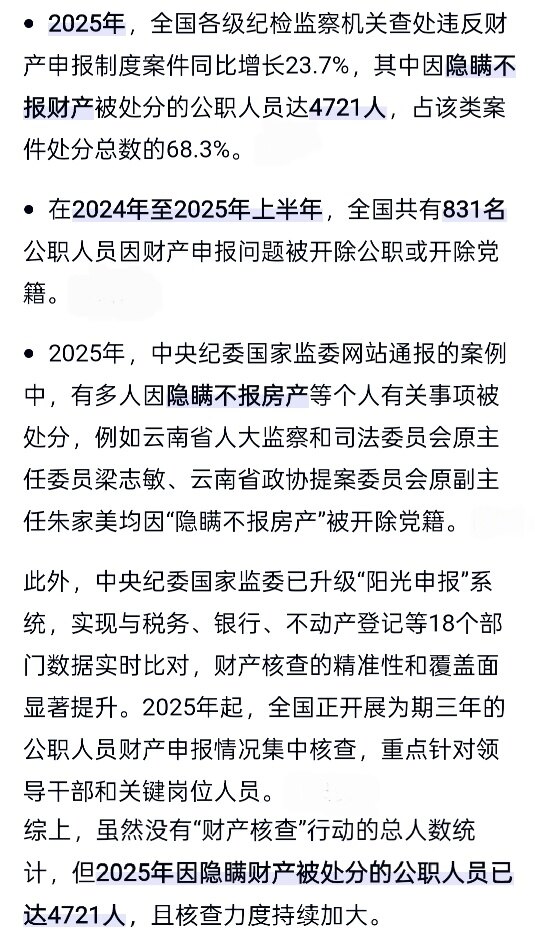 • 2025年，全国各级纪检监察机关查处违反财产申报制度案件同比增长23.7%，其中因隐瞒不报财产被处分的公职人员达4721人，占该类案件处分总数的68.3%。

• 在2024年至2025年上半年，全国共有831名公职人员因财产申报问题被开除公职或开除党籍。

• 2025年，中央纪委国家监委网站通报的案例中，有多人因隐瞒不报房产等个人有关事项被处分，例如云南省人大监察和司法委员会原主任委员梁志敏、云南省政协提案委员会原副主任朱家美均因“隐瞒不报房产”被开除党籍。

此外，中央纪委国家监委已升级“阳光申报”系统，实现与税务、银行、不动产登记等18个部门数据实时比对，财产核查的精准性和覆盖面显著提升。2025年起，全国正开展为期三年的公职人员财产申报情况集中核查，重点针对领导干部和关键岗位人员。
综上，虽然没有“财产核查”行动的总人数统计，但2025年因隐瞒财产被处分的公职人员已达4721人，且核查力度持续加大。